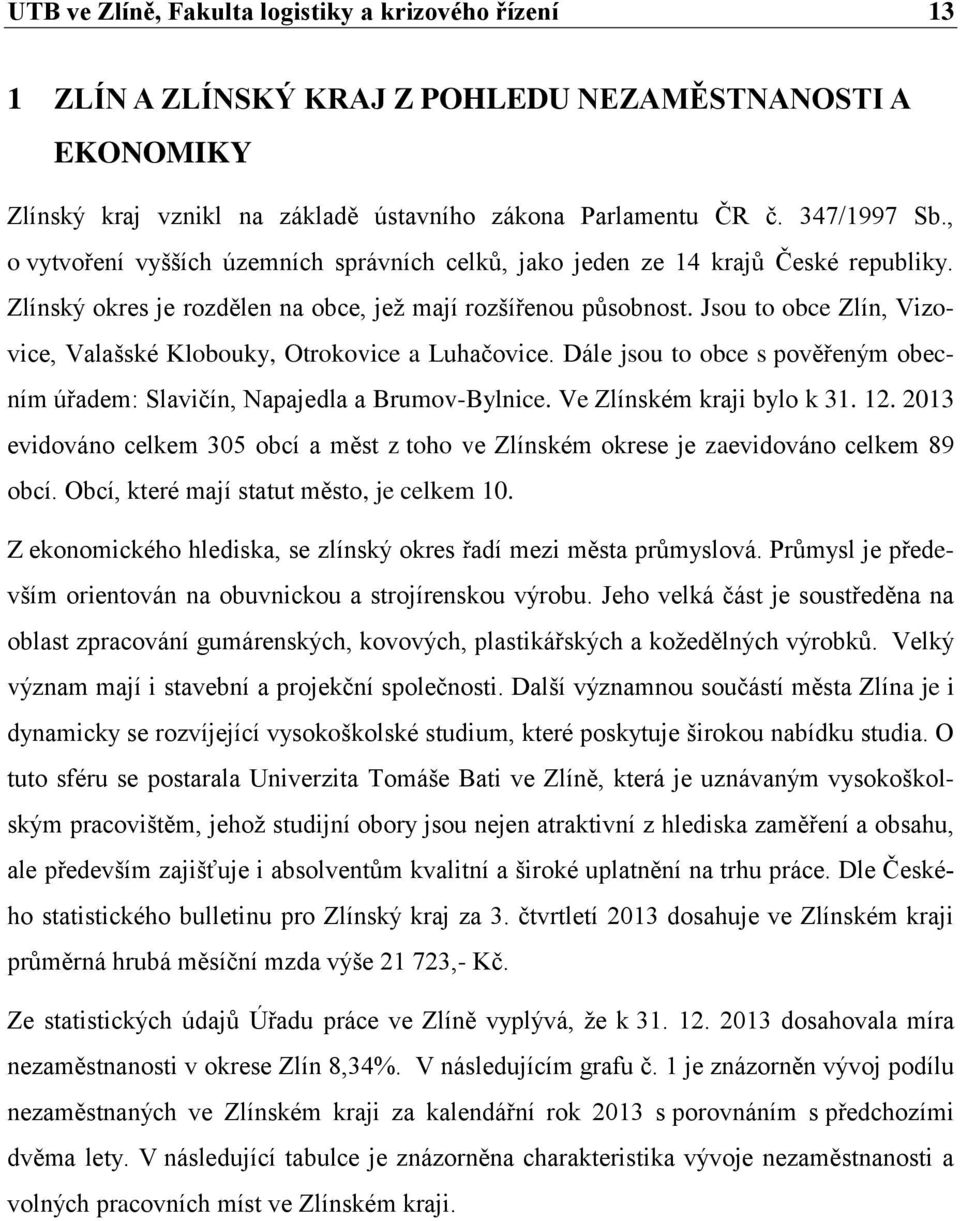 UTB ve Zlíně, Fakulta logistiky a krizového řízení 13

1 ZLÍN A ZLÍNSKÝ KRAJ Z POHLEDU NEZAMĚSTNANOSTI A EKONOMIKY

Zlínský kraj vznikl na základě ústavního zákona Parlamentu ČR č. 347/1997 Sb., o vytvoření vyšších územních správních celků, jako jeden ze 14 krajů České republiky. Zlínský okres je rozdělen na obce, jež mají rozšířenou působnost. Jsou to obce Zlín, Vizovice, Valašské Klobouky, Otrokovice a Luhačovice. Dále jsou to obce s pověřeným obecním úřadem: Slavičín, Napajedla a Brumov-Bylnice. Ve Zlínském kraji bylo k 31. 12. 2013 evidováno celkem 305 obcí a měst z toho ve Zlínském okrese je zaevidováno celkem 89 obcí. Obcí, které mají statut město, je celkem 10.

Z ekonomického hlediska, se zlínský okres řadí mezi města průmyslová. Průmysl je především orientován na obuvnickou a strojírenskou výrobu. Jeho velká část je soustředěna na oblast zpracování gumárenských, kovových, plastikářských a kožedělných výrobků. Velký význam mají i stavební a projekční společnosti. Další významnou součástí města Zlína je i dynamicky se rozvíjející vysokoškolské studium, které poskytuje širokou nabídku studia. O tuto sféru se postarala Univerzita Tomáše Bati ve Zlíně, která je uznávaným vysokoškolským pracovištěm, jehož studijní obory jsou nejen atraktivní z hlediska zaměření a obsahu, ale především zajišťuje i absolventům kvalitní a široké uplatnění na trhu práce. Dle Českého statistického bulletinu pro Zlínský kraj za 3. čtvrtletí 2013 dosahuje ve Zlínském kraji průměrná hrubá měsíční mzda výše 21 723,- Kč.

Ze statistických údajů Úřadu práce ve Zlíně vyplývá, že k 31. 12. 2013 dosahovala míra nezaměstnanosti v okrese Zlín 8,34%. V následujícím grafu č. 1 je znázorněn vývoj podílu nezaměstnaných ve Zlínském kraji za kalendářní rok 2013 s porovnáním s předchozími dvěma lety. V následující tabulce je znázorněna charakteristika vývoje nezaměstnanosti a volných pracovních míst ve Zlínském kraji.